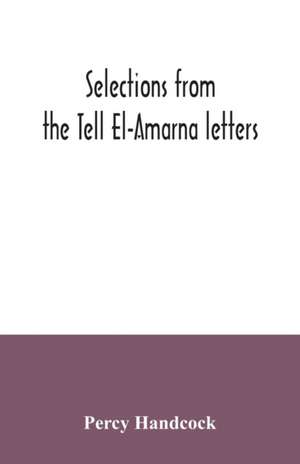 Selections from the Tell El-Amarna letters

Percy Handcock